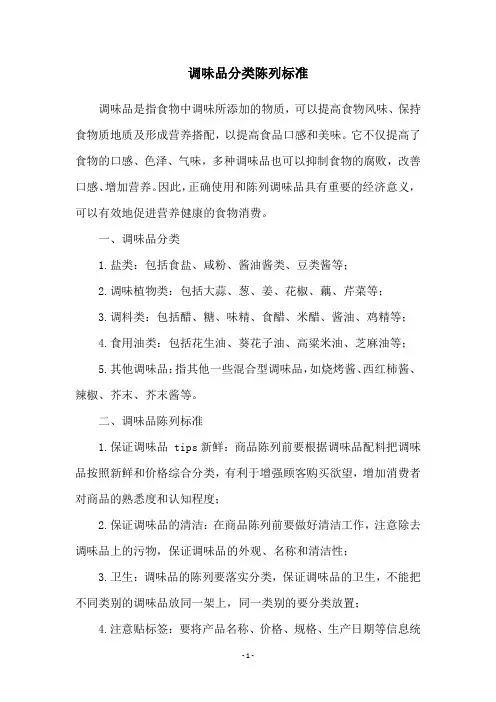 调味品分类陈列标准

调味品是指食物中调味所添加的物质，可以提高食物风味、保持食物质地质及形成营养搭配，以提高食品口感和美味。它不仅提高了食物的口感、色泽、气味，多种调味品也可以抑制食物的腐败，改善口感、增加营养。因此，正确使用和陈列调味品具有重要的经济意义，可以有效地促进营养健康的食物消费。

一、调味品分类

1.盐类：包括食盐、咸粉、酱油酱类、豆类酱等；

2.调味植物类：包括大蒜、葱、姜、花椒、藕、芹菜等；

3.调料类：包括醋、糖、味精、食醋、米醋、酱油、鸡精等；

4.食用油类：包括花生油、葵花子油、高粱米油、芝麻油等；

5.其他调味品：指其他一些混合型调味品，如烧烤酱、西红柿酱、辣椒、芥末、芥末酱等。

二、调味品陈列标准

1.保证调味品 tips 新鲜：商品陈列前要根据调味品配料把调味品按照新鲜和价格综合分类，有利于增强顾客购买欲望，增加消费者对商品的熟悉度和认知程度；

2.保证调味品的清洁：在商品陈列前要做好清洁工作，注意除去调味品上的污物，保证调味品的外观、名称和清洁性；

3.卫生：调味品的陈列要落实分类，保证调味品的卫生，不能把不同类别的调味品放同一架上，同一类别的要分类放置；

4.注意贴标签：要将产品名称、价格、规格、生产日期等信息统

-1-